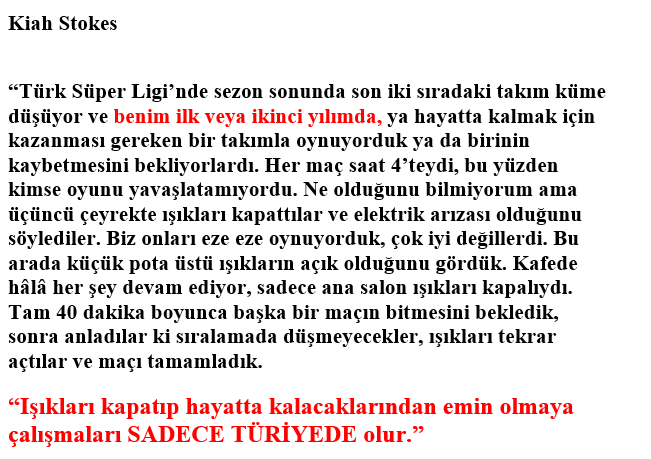 Kiah Stokes

“Türk Süper Ligi’nde sezon sonunda son iki sıradaki takım küme düşüyor ve benim ilk veya ikinci yılımda, ya hayatta kalmak için kazanması gereken bir takımla oynuyorduk ya da birinin kaybetmesini bekliyorlardı. Her maç saat 4’teydi, bu yüzden kimse oyunu yavaşlatamıyordu. Ne olduğunu bilmiyorum ama üçüncü çeyrekte ışıkları kapattılar ve elektrik arızası olduğunu söylediler. Biz onları eze eze oynuyorduk, çok iyi değillerdi. Bu arada küçük pota üstü ışıkların açık olduğunu gördük. Kafede hâlâ her şey devam ediyor, sadece ana salon ışıkları kapalıydı. Tam 40 dakika boyunca başka bir maçın bitmesini bekledik, sonra anladılar ki sıralamada düşmeyecekler, ışıkları tekrar açtılar ve maçı tamamladık.

“Işıkları kapatıp hayatta kalacaklarından emin olmaya çalışmaları SADECE TÜRİYEDE olur.”